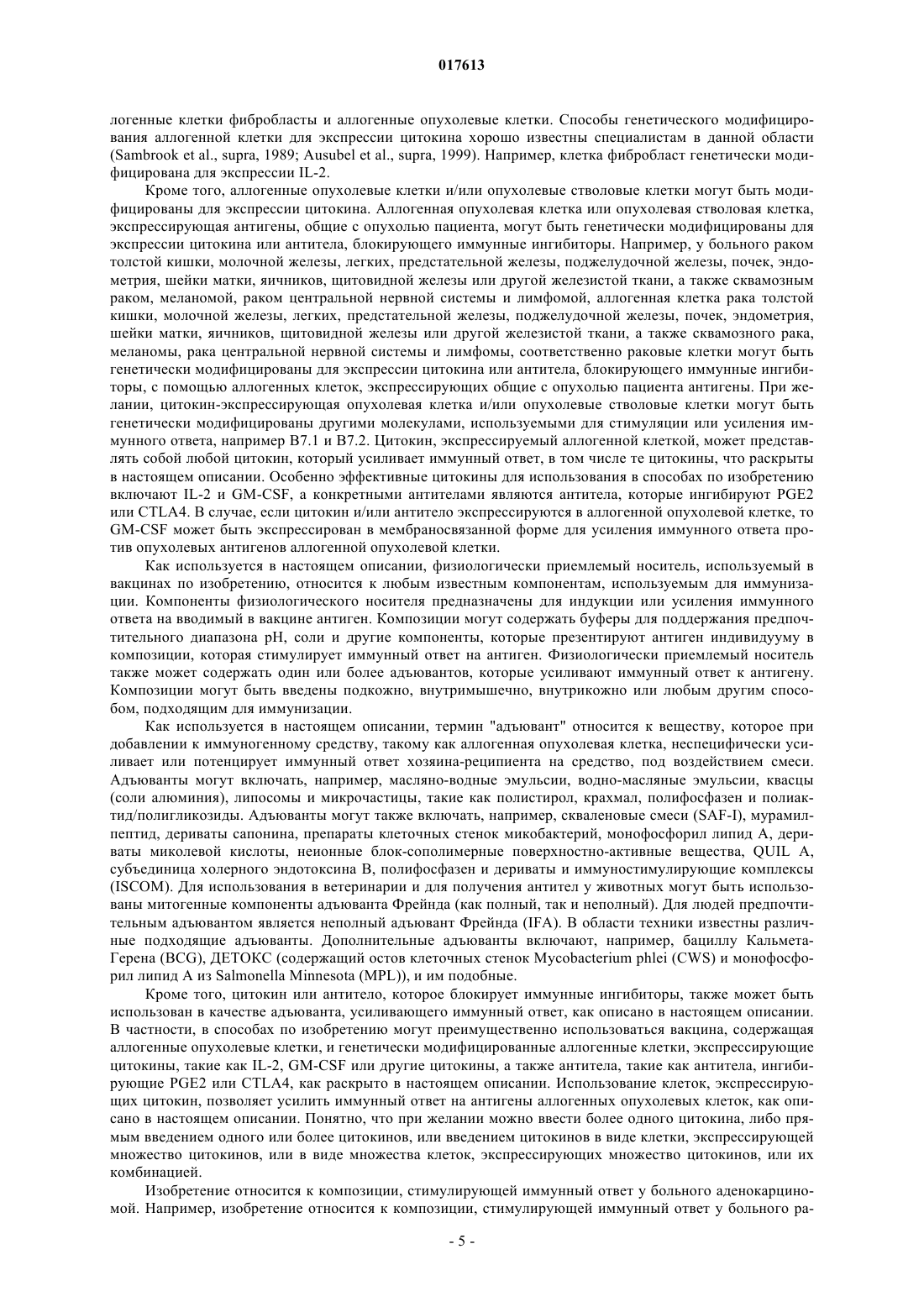 017613

логенные клетки фибробласты и аллогенные опухолевые клетки. Способы генетического модифицирования аллогенной клетки для экспрессии цитокина хорошо известны специалистам в данной области (Sambrook et al., supra, 1989; Ausubel et al., supra, 1999). Например, клетка фибробласт генетически модифицирована для экспрессии IL-2.

Кроме того, аллогенные опухолевые клетки и/или опухолевые стволовые клетки могут быть модифицированы для экспрессии цитокина. Аллогенная опухолевая клетка или опухолевая стволовая клетка, экспрессирующая антигены, общие с опухолью пациента, могут быть генетически модифицированы для экспрессии цитокина или антитела, блокирующего иммунные ингибиторы. Например, у больного раком толстой кишки, молочной железы, легких, предстательной железы, поджелудочной железы, почек, эндометрия, шейки матки, яичников, щитовидной железы или другой железистой ткани, а также сквамозным раком, меланомой, раком центральной нервной системы и лимфомой, аллогенная клетка рака толстой кишки, молочной железы, легких, предстательной железы, поджелудочной железы, почек, эндометрия, шейки матки, яичников, щитовидной железы или другой железистой ткани, а также сквамозного рака, меланомы, рака центральной нервной системы и лимфомы, соответственно раковые клетки могут быть генетически модифицированы для экспрессии цитокина или антитела, блокирующего иммунные ингибиторы, с помощью аллогенных клеток, экспрессирующих общие с опухолью пациента антигены. При желании, цитокин-экспрессирующая опухолевая клетка и/или опухолевые стволовые клетки могут быть генетически модифицированы другими молекулами, используемыми для стимуляции или усиления иммунного ответа, например B7.1 и B7.2. Цитокин, экспрессируемый аллогенной клеткой, может представлять собой любой цитокин, который усиливает иммунный ответ, в том числе те цитокины, что раскрыты в настоящем описании. Особенно эффективные цитокины для использования в способах по изобретению включают IL-2 и GM-CSF, а конкретными антителами являются антитела, которые ингибируют PGE2 или CTLA4. В случае, если цитокин и/или антитело экспрессируются в аллогенной опухолевой клетке, то GM-CSF может быть экспрессирован в мембраносвязанной форме для усиления иммунного ответа против опухолевых антигенов аллогенной опухолевой клетки.

Как используется в настоящем описании, физиологически приемлемый носитель, используемый в вакцинах по изобретению, относится к любым известным компонентам, используемым для иммунизации. Компоненты физиологического носителя предназначены для индукции или усиления иммунного ответа на вводимый в вакцине антиген. Композиции могут содержать буферы для поддержания предпочтительного диапазона pH, соли и другие компоненты, которые презентируют антиген индивидууму в композиции, которая стимулирует иммунный ответ на антиген. Физиологически приемлемый носитель также может содержать один или более адъювантов, которые усиливают иммунный ответ к антигену. Композиции могут быть введены подкожно, внутримышечно, внутрикожно или любым другим способом, подходящим для иммунизации.

Как используется в настоящем описании, термин "адъювант" относится к веществу, которое при добавлении к иммуногенному средству, такому как аллогенная опухолевая клетка, неспецифически усиливает или потенцирует иммунный ответ хозяина-реципиента на средство, под воздействием смеси. Адъюванты могут включать, например, масляно-водные эмульсии, водно-масляные эмульсии, квасцы (соли алюминия), липосомы и микрочастицы, такие как полистирол, крахмал, полифосфазен и полиактид/полигликозиды. Адъюванты могут также включать, например, скваленовые смеси (SAF-I), мурамилпептид, дериваты сапонина, препараты клеточных стенок микобактерий, монофосфорил липид A, дериваты миколевой кислоты, неионные блок-сополимерные поверхностно-активные вещества, QUIL A, субъединица холерного эндотоксина B, полифосфазен и дериваты и иммуностимулирующие комплексы (ISCOM). Для использования в ветеринарии и для получения антител у животных могут быть использованы митогенные компоненты адъюванта Фрейнда (как полный, так и неполный). Для людей предпочтительным адъювантом является неполный адъювант Фрейнда (IFA). В области техники известны различные подходящие адъюванты. Дополнительные адъюванты включают, например, бациллу Кальмета-Герена (BCG), ДЕТОКС (содержащий остов клеточных стенок Mycobacterium phlei (CWS) и монофосфорил липид A из Salmonella Minnesota (MPL)), и им подобные.

Кроме того, цитокин или антитело, которое блокирует иммунные ингибиторы, также может быть использован в качестве адъюванта, усиливающего иммунный ответ, как описано в настоящем описании. В частности, в способах по изобретению могут преимущественно использоваться вакцина, содержащая аллогенные опухолевые клетки, и генетически модифицированные аллогенные клетки, экспрессирующие цитокины, такие как IL-2, GM-CSF или другие цитокины, а также антитела, такие как антитела, ингибирующие PGE2 или CTLA4, как раскрыто в настоящем описании. Использование клеток, экспрессирующих цитокин, позволяет усилить иммунный ответ на антигены аллогенных опухолевых клеток, как описано в настоящем описании. Понятно, что при желании можно ввести более одного цитокина, либо прямым введением одного или более цитокинов, или введением цитокинов в виде клетки, экспрессирующей множество цитокинов, или в виде множества клеток, экспрессирующих множество цитокинов, или их комбинацией.

Изобретение относится к композиции, стимулирующей иммунный ответ у больного аденокарциномой. Например, изобретение относится к композиции, стимулирующей иммунный ответ у больного ра-

- 5 -